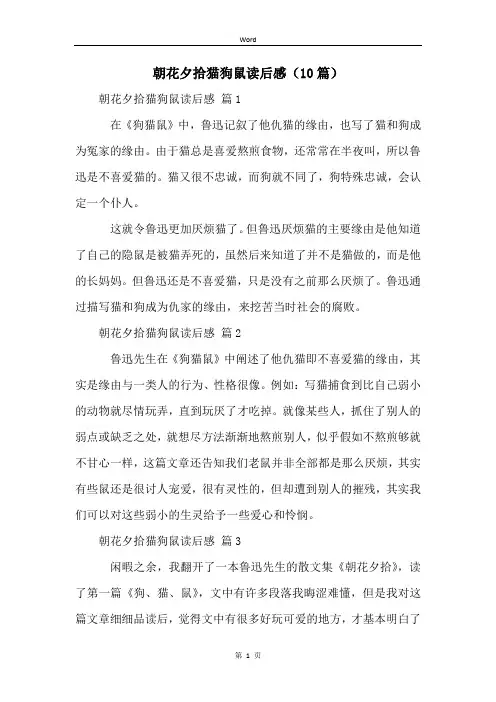 Word

朝花夕拾猫狗鼠读后感（10篇）

朝花夕拾猫狗鼠读后感 篇1

在《狗猫鼠》中，鲁迅记叙了他仇猫的缘由，也写了猫和狗成为冤家的缘由。由于猫总是喜爱熬煎食物，还常常在半夜叫，所以鲁迅是不喜爱猫的。猫又很不忠诚，而狗就不同了，狗特殊忠诚，会认定一个仆人。

这就令鲁迅更加厌烦猫了。但鲁迅厌烦猫的主要缘由是他知道了自己的隐鼠是被猫弄死的，虽然后来知道了并不是猫做的，而是他的长妈妈。但鲁迅还是不喜爱猫，只是没有之前那么厌烦了。鲁迅通过描写猫和狗成为仇家的缘由，来挖苦当时社会的腐败。

朝花夕拾猫狗鼠读后感 篇2

鲁迅先生在《狗猫鼠》中阐述了他仇猫即不喜爱猫的缘由，其实是缘由与一类人的行为、性格很像。例如：写猫捕食到比自己弱小的动物就尽情玩弄，直到玩厌了才吃掉。就像某些人，抓住了别人的弱点或缺乏之处，就想尽方法渐渐地熬煎别人，似乎假如不熬煎够就不甘心一样，这篇文章还告知我们老鼠并非全部都是那么厌烦，其实有些鼠还是很讨人宠爱，很有灵性的，但却遭到别人的摧残，其实我们可以对这些弱小的生灵给予一些爱心和怜悯。

朝花夕拾猫狗鼠读后感 篇3

闲暇之余，我翻开了一本鲁迅先生的散文集《朝花夕拾》，读了第一篇《狗、猫、鼠》，文中有许多段落我晦涩难懂，但是我对这篇文章细细品读后，觉得文中有很多好玩可爱的地方，才基本明白了

第 1 页